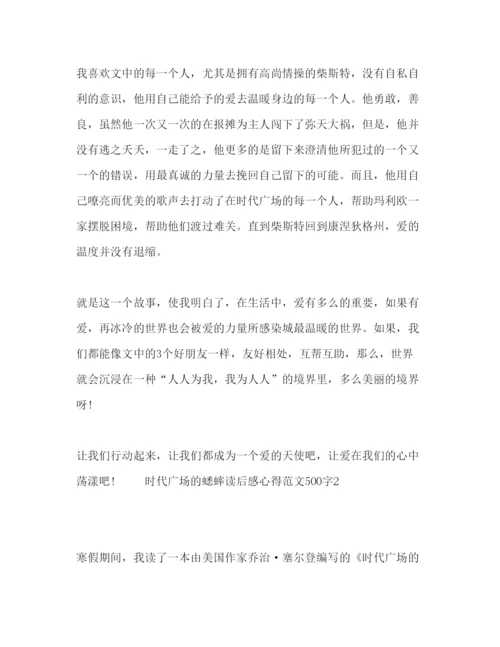 我喜欢文中的每一个人，尤其是拥有高尚情操的柴斯特，没有自私自利的意识，他用自己能给予的爱去温暖身边的每一个人。他勇敢，善良，虽然他一次又一次的在报摊为主人闯下了弥天大祸，但是，他并没有逃之夭夭，一走了之，他更多的是留下来澄清他所犯过的一个又一个的错误，用最真诚的力量去挽回自己留下的可能。而且，他用自己嘹亮而优美的歌声去打动了在时代广场的每一个人，帮助玛利欧一家摆脱困境，帮助他们渡过难关。直到柴斯特回到康涅狄格州，爱的温度并没有退缩。

就是这一个故事，使我明白了，在生活中，爱有多么的重要，如果有爱，再冰冷的世界也会被爱的力量所感染城最温暖的世界。如果，我们都能像文中的3个好朋友一样，友好相处，互帮互助，那么，世界就会沉浸在一种“人人为我，我为人人”的境界里，多么美丽的境界呀！

让我们行动起来，让我们都成为一个爱的天使吧，让爱在我们的心中荡漾吧！　　时代广场的蟋蟀读后感心得范文500字2

寒假期间，我读了一本由美国作家乔治·塞尔登编写的《时代广场的